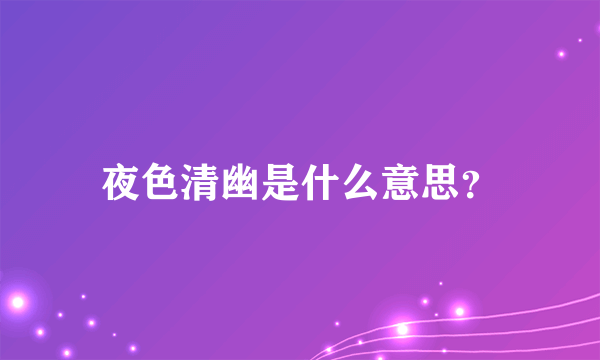 夜色清幽是什么意思？